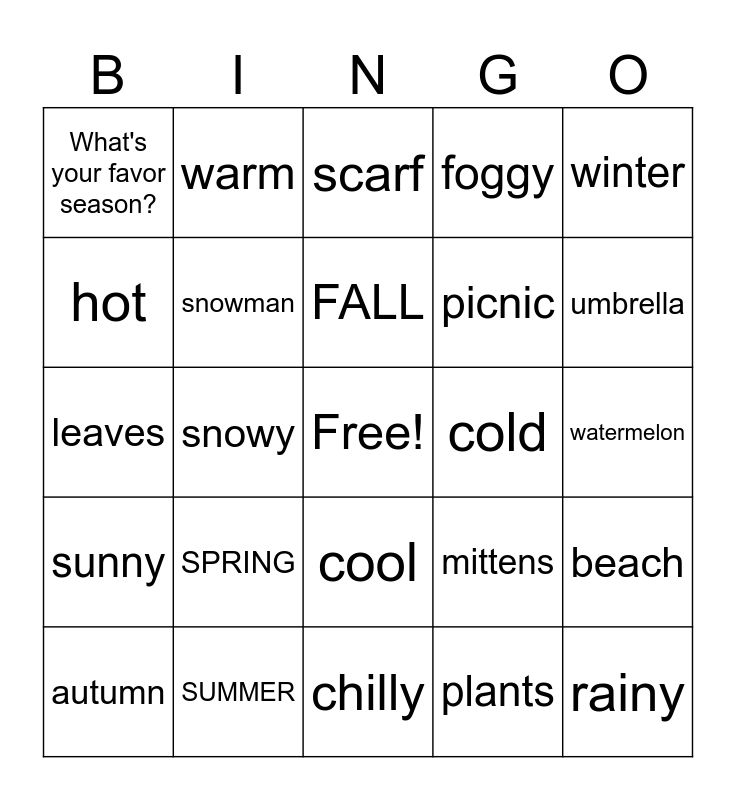 | B | I | N | G | O |
|---|---|---|---|---|
| What's your favor season? | warm | scarf | foggy | winter |
| hot | snowman | FALL | picnic | umbrella |
| leaves | snowy | Free! | cold | watermelon |
| sunny | SPRING | cool | mittens | beach |
| autumn | SUMMER | chilly | plants | rainy |